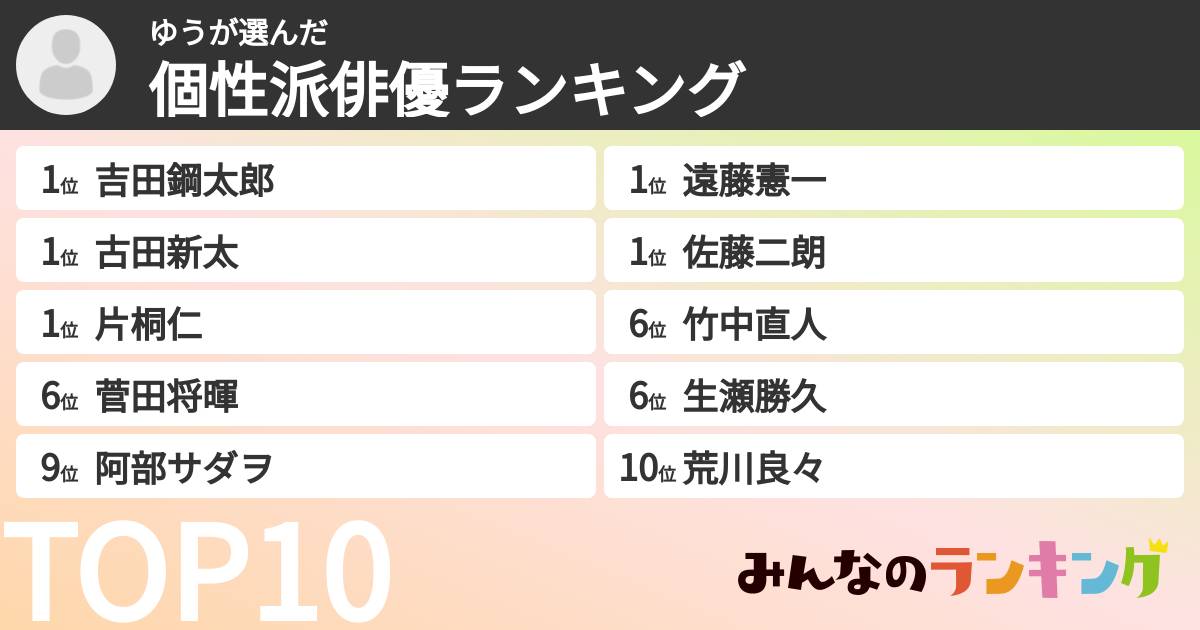 ゆうが選んだ
個性派俳優ランキング

1位 吉田鋼太郎
1位 古田新太
1位 片桐仁
6位 菅田将暉
9位 阿部サダヲ

1位 遠藤憲一
1位 佐藤二朗
6位 竹中直人
6位 生瀬勝久
10位 荒川良々

TOP10

みんなのランキング